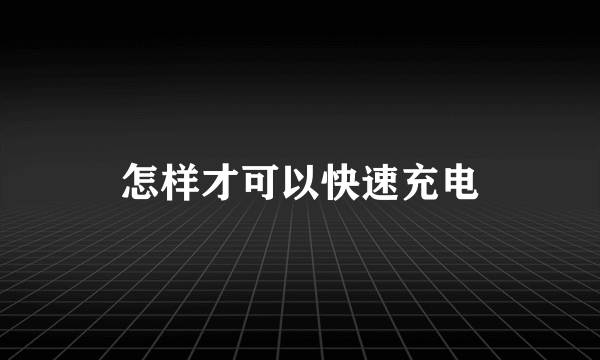 怎样才可以快速充电